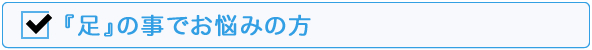 『足』の事でお悩みの方